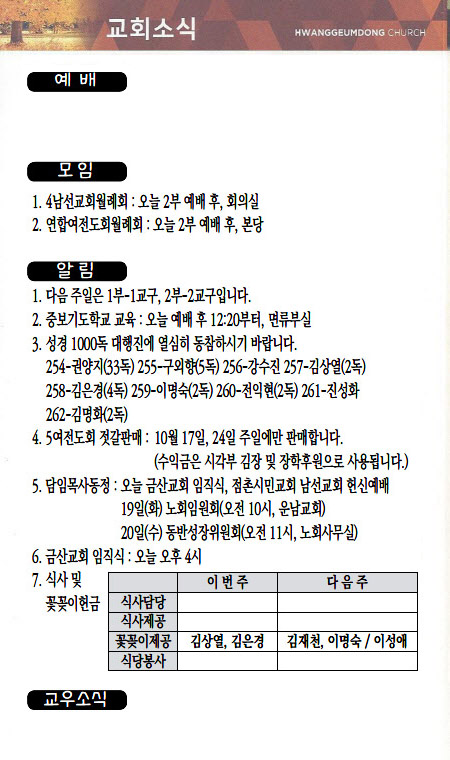 교회소식

HWANGGEUMDONG CHURCH

예 배

모 임

1. 4남선교회월례회 : 오늘 2부 예배 후, 회의실
2. 연합여전도회월례회 : 오늘 2부 예배 후, 본당

알 림

1. 다음 주일은 1부-1교구, 2부-2교구입니다.
2. 중보기도학교 교육 : 오늘 예배 후 12:20부터, 면류부실
3. 성경 1000독 대행진에 열심히 동참하시기 바랍니다.
254-권양지(33독) 255-구외향(5독) 256-강수진 257-김상열(2독)
258-김은경(4독) 259-이명숙(2독) 260-전익현(2독) 261-진성화
262-김명화(2독)
4. 5여전도회 젓갈판매 : 10월 17일, 24일 주일에만 판매합니다.
(수익금은 시각부 김장 및 장학후원으로 사용됩니다.)
5. 담임목사동정 : 오늘 금산교회 임직식, 점촌시민교회 남선교회 헌신예배
19일(화) 노회임원회(오전 10시, 운남교회)
20일(수) 동반성장위원회(오전 11시, 노회사무실)
6. 금산교회 임직식 : 오늘 오후 4시
7. 식사 및 꽃꽂이헌금

| | 이번주 | 다음주 |
|---|---|---|
| 식사담당 | | |
| 식사제공 | | |
| 꽃꽂이제공 | 김상열, 김은경 | 김재천, 이명숙 / 이성애 |
| 식당봉사 | | |

교우소식